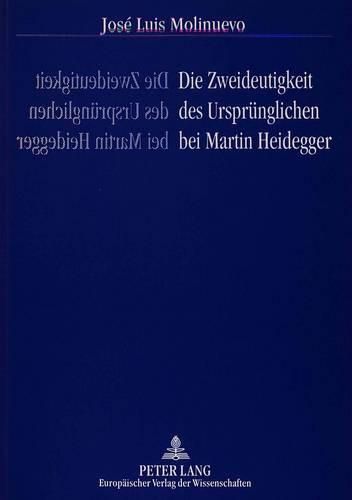 José Luis Molinuevo

Die Zweideutigkeit
des Ursprünglichen
bei Martin Heidegger

Die Zweideutigkeit
des Ursprünglichen
bei Martin Heidegger

PETER LANG
Europäischer Verlag der Wissenschaften